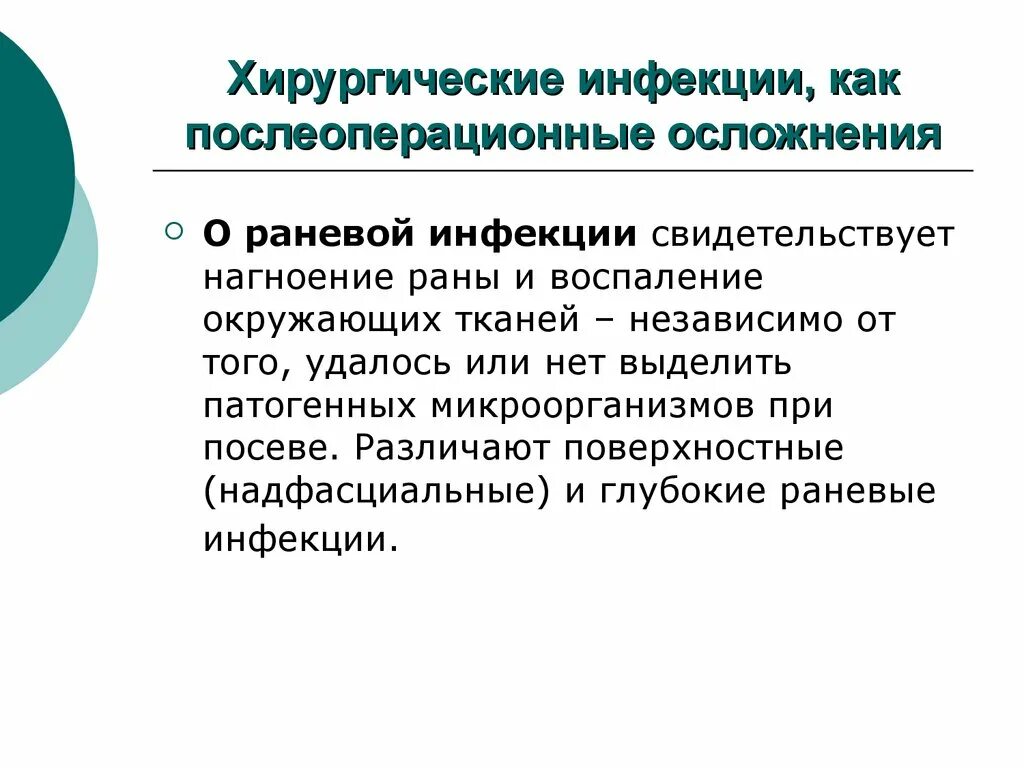 Хирургические инфекции, как послеоперационные осложнения

О раневой инфекции свидетельствует нагноение раны и воспаление окружающих тканей – независимо от того, удалось или нет выделить патогенных микроорганизмов при посеве. Различают поверхностные (надфасциальные) и глубокие раневые инфекции.